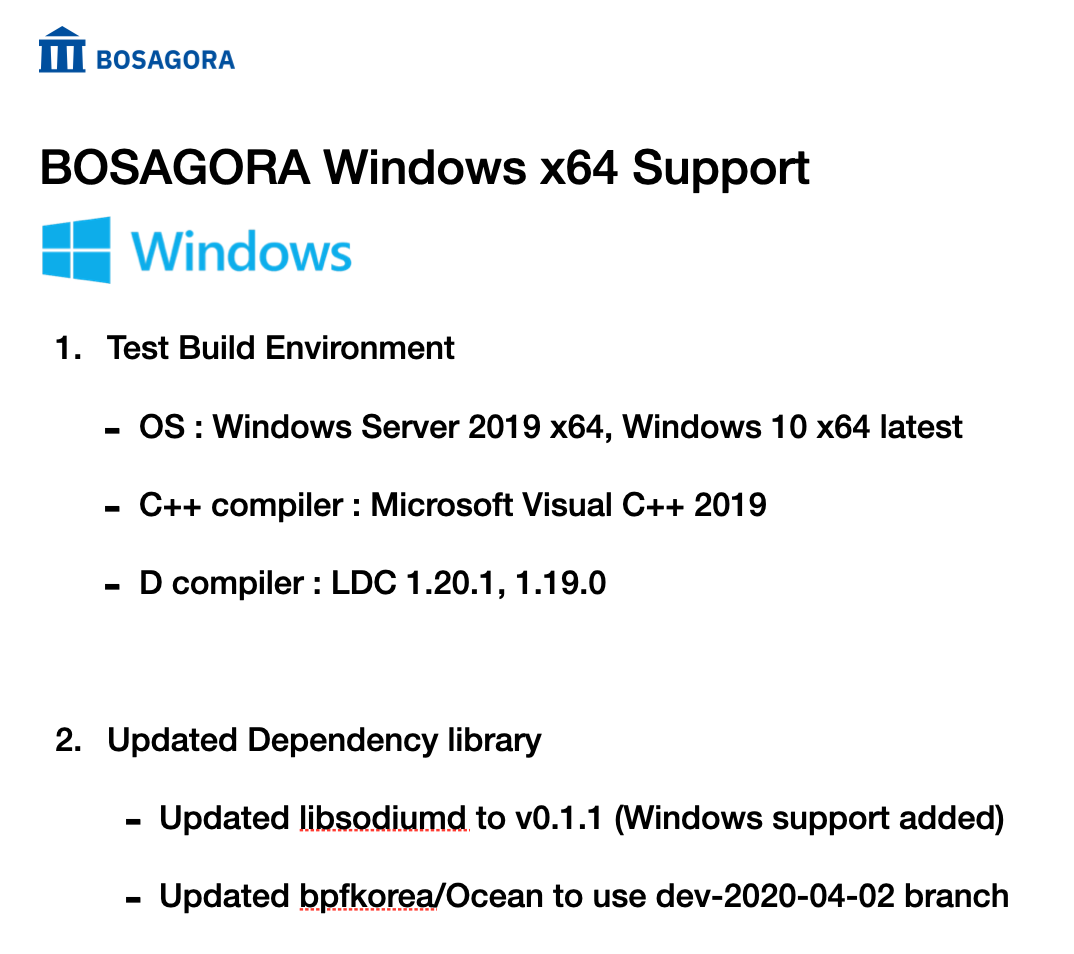 BOSAGORA

BOSAGORA Windows x64 Support

Windows

1. Test Build Environment

- OS : Windows Server 2019 x64, Windows 10 x64 latest

- C++ compiler : Microsoft Visual C++ 2019

- D compiler : LDC 1.20.1, 1.19.0

2. Updated Dependency library

- Updated libsodiumd to v0.1.1 (Windows support added)

- Updated bpfkorea/Ocean to use dev-2020-04-02 branch